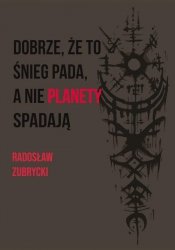 DOBRZE, ŻE TO ŚNIEG PADA, A NIE PLANETY SPADAJĄ

RADOSŁAW ZUBRYCKI